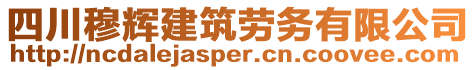 四川穆辉建筑劳务有限公司
http://ncdalejasper.cn.coovee.com